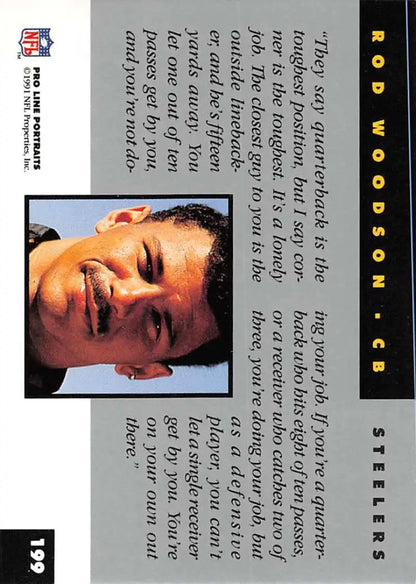 ROD WOODSON - CB

STEELERS

"They say quarterback is the toughest position, but I say corner is the toughest. It's a lonely job. The closest guy to you is the outside linebacker, and he's fifteen yards away. You let one out of ten passes get by you, and you're not doing your job. If you're a quarterback who hits eight of ten passes, or a receiver who catches two of three, you're doing your job, but as a defensive player, you can't let a single receiver get by you. You're on your own out there."

NFL

PRO LINE PORTRAITS
©1991 NFL Properties, Inc.

199